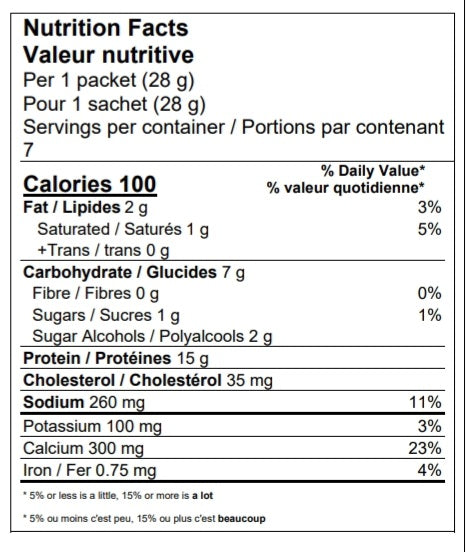 Nutrition Facts
Valeur nutritive
Per 1 packet (28 g)
Pour 1 sachet (28 g)
Servings per container / Portions par contenant 7

| Calories 100 | % Daily Value* % valeur quotidienne* |
|---|---|
| Fat / Lipides 2 g | 3% |
| Saturated / Saturés 1 g | 5% |
| +Trans / trans 0 g | |
| Carbohydrate / Glucides 7 g | |
| Fibre / Fibres 0 g | 0% |
| Sugars / Sucres 1 g | 1% |
| Sugar Alcohols / Polyalcools 2 g | |
| Protein / Protéines 15 g | |
| Cholesterol / Cholestérol 35 mg | |
| Sodium 260 mg | 11% |
| Potassium 100 mg | 3% |
| Calcium 300 mg | 23% |
| Iron / Fer 0.75 mg | 4% |

* 5% or less is a little, 15% or more is a lot

* 5% ou moins c'est peu, 15% ou plus c'est beaucoup